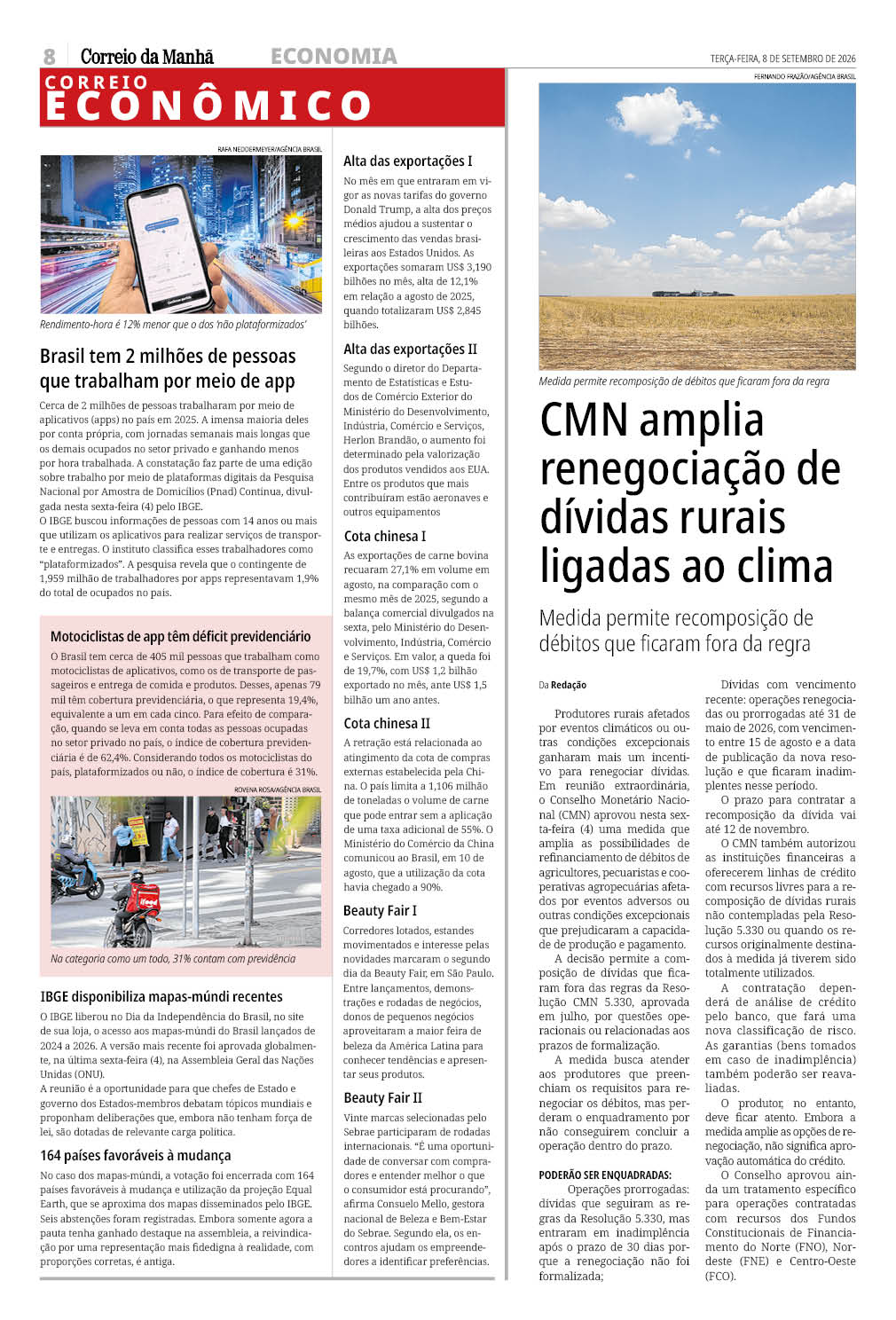 8 Correio da Manhã ECONOMIA TERÇA-FEIRA, 8 DE SETEMBRO DE 2026

CORREIO ECONÔMICO

RAFA NEDDERMEYER/AGÊNCIA BRASIL

Rendimento-hora é 12% menor que o dos 'não plataformizados'

Brasil tem 2 milhões de pessoas que trabalham por meio de app

Cerca de 2 milhões de pessoas trabalharam por meio de aplicativos (apps) no país em 2025. A imensa maioria deles por conta própria, com jornadas semanais mais longas que os demais ocupados no setor privado e ganhando menos por hora trabalhada. A constatação faz parte de uma edição sobre trabalho por meio de plataformas digitais da Pesquisa Nacional por Amostra de Domicílios (Pnad) Contínua, divulgada nesta sexta-feira (4) pelo IBGE.

O IBGE buscou informações de pessoas com 14 anos ou mais que utilizam os aplicativos para realizar serviços de transporte e entregas. O instituto classifica esses trabalhadores como "plataformizados". A pesquisa revela que o contingente de 1,959 milhão de trabalhadores por apps representavam 1,9% do total de ocupados no país.

Motociclistas de app têm déficit previdenciário

O Brasil tem cerca de 405 mil pessoas que trabalham como motociclistas de aplicativos, como os de transporte de passageiros e entrega de comida e produtos. Desses, apenas 79 mil têm cobertura previdenciária, o que representa 19,4%, equivalente a um em cada cinco. Para efeito de comparação, quando se leva em conta todas as pessoas ocupadas no setor privado no país, o índice de cobertura previdenciária é de 62,4%. Considerando todos os motociclistas do país, plataformizados ou não, o índice de cobertura é 31%.

ROVENA ROSA/AGÊNCIA BRASIL

Na categoria como um todo, 31% contam com previdência

IBGE disponibiliza mapas-múndi recentes

O IBGE liberou no Dia da Independência do Brasil, no site de sua loja, o acesso aos mapas-múndi do Brasil lançados de 2024 a 2026. A versão mais recente foi aprovada globalmente, na última sexta-feira (4), na Assembleia Geral das Nações Unidas (ONU).

A reunião é a oportunidade para que chefes de Estado e governo dos Estados-membros debatam tópicos mundiais e proponham deliberações que, embora não tenham força de lei, são dotadas de relevante carga política.

164 países favoráveis à mudança

No caso dos mapas-múndi, a votação foi encerrada com 164 países favoráveis à mudança e utilização da projeção Equal Earth, que se aproxima dos mapas disseminados pelo IBGE. Seis abstenções foram registradas. Embora somente agora a pauta tenha ganhado destaque na assembleia, a reivindicação por uma representação mais fidedigna à realidade, com proporções corretas, é antiga.

Alta das exportações I

No mês em que entraram em vigor as novas tarifas do governo Donald Trump, a alta dos preços médios ajudou a sustentar o crescimento das vendas brasileiras aos Estados Unidos. As exportações somaram US$ 3,190 bilhões no mês, alta de 12,1% em relação a agosto de 2025, quando totalizaram US$ 2,845 bilhões.

Alta das exportações II

Segundo o diretor do Departamento de Estatísticas e Estudos de Comércio Exterior do Ministério do Desenvolvimento, Indústria, Comércio e Serviços, Herlon Brandão, o aumento foi determinado pela valorização dos produtos vendidos aos EUA. Entre os produtos que mais contribuíram estão aeronaves e outros equipamentos

Cota chinesa I

As exportações de carne bovina recuaram 27,1% em volume em agosto, na comparação com o mesmo mês de 2025, segundo a balança comercial divulgados na sexta, pelo Ministério do Desenvolvimento, Indústria, Comércio e Serviços. Em valor, a queda foi de 19,7%, com US$ 1,2 bilhão exportado no mês, ante US$ 1,5 bilhão um ano antes.

Cota chinesa II

A retração está relacionada ao atingimento da cota de compras externas estabelecida pela China. O país limita a 1,106 milhão de toneladas o volume de carne que pode entrar sem a aplicação de uma taxa adicional de 55%. O Ministério do Comércio da China comunicou ao Brasil, em 10 de agosto, que a utilização da cota havia chegado a 90%.

Beauty Fair I

Corredores lotados, estandes movimentados e interesse pelas novidades marcaram o segundo dia da Beauty Fair, em São Paulo. Entre lançamentos, demonstrações e rodadas de negócios, donos de pequenos negócios aproveitaram a maior feira de beleza da América Latina para conhecer tendências e apresentar seus produtos.

Beauty Fair II

Vinte marcas selecionadas pelo Sebrae participaram de rodadas internacionais. "É uma oportunidade de conversar com compradores e entender melhor o que o consumidor está procurando", afirma Consuelo Mello, gestora nacional de Beleza e Bem-Estar do Sebrae. Segundo ela, os encontros ajudam os empreendedores a identificar preferências.

FERNANDO FRAZÃO/AGÊNCIA BRASIL

Medida permite recomposição de débitos que ficaram fora da regra

CMN amplia renegociação de dívidas rurais ligadas ao clima

Medida permite recomposição de débitos que ficaram fora da regra

Da Redação

Produtores rurais afetados por eventos climáticos ou outras condições excepcionais ganharam mais um incentivo para renegociar dívidas. Em reunião extraordinária, o Conselho Monetário Nacional (CMN) aprovou nesta sexta-feira (4) uma medida que amplia as possibilidades de refinanciamento de débitos de agricultores, pecuaristas e cooperativas agropecuárias afetados por eventos adversos ou outras condições excepcionais que prejudicaram a capacidade de produção e pagamento.

A decisão permite a composição de dívidas que ficaram fora das regras da Resolução CMN 5.330, aprovada em julho, por questões operacionais ou relacionadas aos prazos de formalização.

A medida busca atender aos produtores que preenchiam os requisitos para renegociar os débitos, mas perderam o enquadramento por não conseguirem concluir a operação dentro do prazo.

PODERÃO SER ENQUADRADAS:

Operações prorrogadas: dívidas que seguiram as regras da Resolução 5.330, mas entraram em inadimplência após o prazo de 30 dias porque a renegociação não foi formalizada;

Dívidas com vencimento recente: operações renegociadas ou prorrogadas até 31 de maio de 2026, com vencimento entre 15 de agosto e a data de publicação da nova resolução e que ficaram inadimplentes nesse período.

O prazo para contratar a recomposição da dívida vai até 12 de novembro.

O CMN também autorizou as instituições financeiras a oferecerem linhas de crédito com recursos livres para a recomposição de dívidas rurais não contempladas pela Resolução 5.330 ou quando os recursos originalmente destinados à medida já tiverem sido totalmente utilizados.

A contratação dependerá de análise de crédito pelo banco, que fará uma nova classificação de risco. As garantias (bens tomados em caso de inadimplência) também poderão ser reavaliadas.

O produtor, no entanto, deve ficar atento. Embora a medida amplie as opções de renegociação, não significa aprovação automática do crédito.

O Conselho aprovou ainda um tratamento específico para operações contratadas com recursos dos Fundos Constitucionais de Financiamento do Norte (FNO), Nordeste (FNE) e Centro-Oeste (FCO).